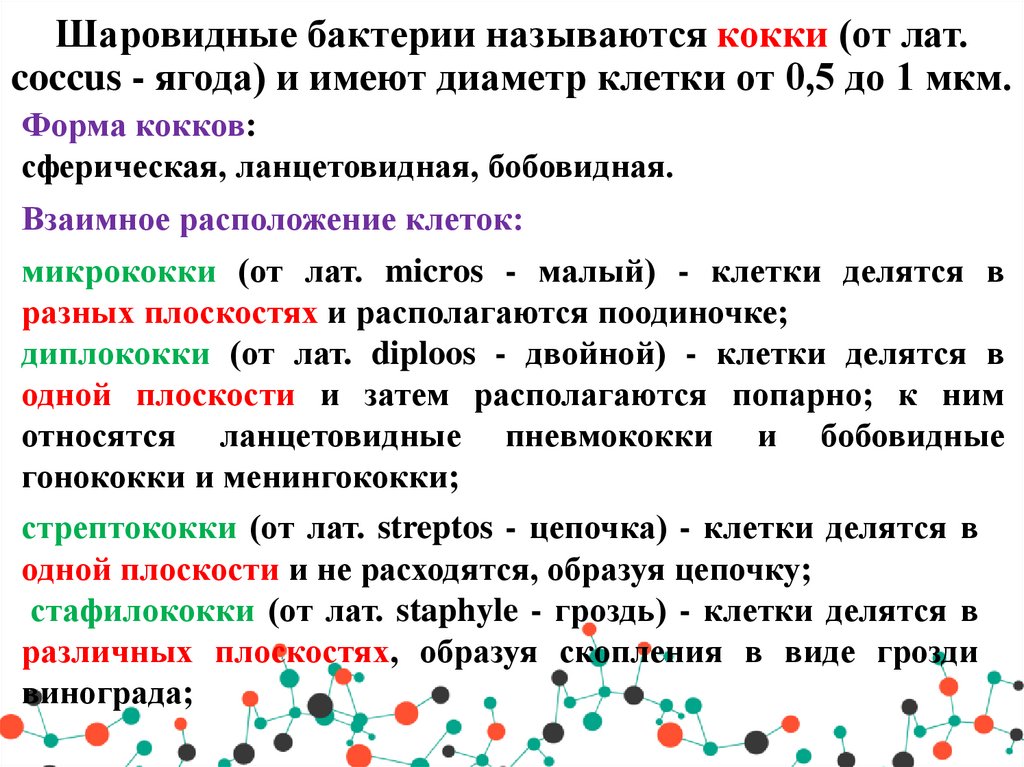 Шаровидные бактерии называются кокки (от лат. coccus - ягода) и имеют диаметр клетки от 0,5 до 1 мкм.

Форма кокков:
сферическая, ланцетовидная, бобовидная.

Взаимное расположение клеток:

микрококки (от лат. micros - малый) - клетки делятся в разных плоскостях и располагаются поодиночке;
диплококки (от лат. diploos - двойной) - клетки делятся в одной плоскости и затем располагаются попарно; к ним относятся ланцетовидные пневмококки и бобовидные гонококки и менингококки;

стрептококки (от лат. streptos - цепочка) - клетки делятся в одной плоскости и не расходятся, образуя цепочку;
стафилококки (от лат. staphyle - гроздь) - клетки делятся в различных плоскостях, образуя скопления в виде грозди винограда;